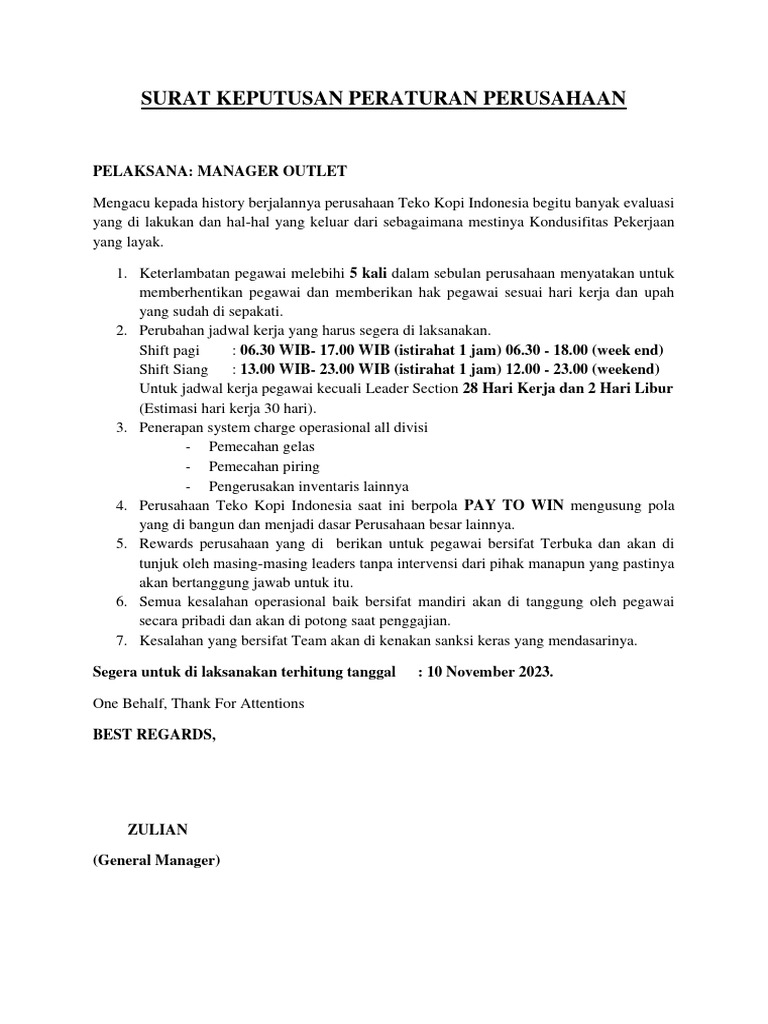 SURAT KEPUTUSAN PERATURAN PERUSAHAAN

PELAKSANA: MANAGER OUTLET

Mengacu kepada history berjalannya perusahaan Teko Kopi Indonesia begitu banyak evaluasi yang di lakukan dan hal-hal yang keluar dari sebagaimana mestinya Kondusifitas Pekerjaan yang layak.

1. Keterlambatan pegawai melebihi 5 kali dalam sebulan perusahaan menyatakan untuk memberhentikan pegawai dan memberikan hak pegawai sesuai hari kerja dan upah yang sudah di sepakati.
2. Perubahan jadwal kerja yang harus segera di laksanakan.
Shift pagi : 06.30 WIB- 17.00 WIB (istirahat 1 jam) 06.30 - 18.00 (week end)
Shift Siang : 13.00 WIB- 23.00 WIB (istirahat 1 jam) 12.00 - 23.00 (weekend)
Untuk jadwal kerja pegawai kecuali Leader Section 28 Hari Kerja dan 2 Hari Libur (Estimasi hari kerja 30 hari).
3. Penerapan system charge operasional all divisi
- Pemecahan gelas
- Pemecahan piring
- Pengerusakan inventaris lainnya
4. Perusahaan Teko Kopi Indonesia saat ini berpola PAY TO WIN mengusung pola yang di bangun dan menjadi dasar Perusahaan besar lainnya.
5. Rewards perusahaan yang di berikan untuk pegawai bersifat Terbuka dan akan di tunjuk oleh masing-masing leaders tanpa intervensi dari pihak manapun yang pastinya akan bertanggung jawab untuk itu.
6. Semua kesalahan operasional baik bersifat mandiri akan di tanggung oleh pegawai secara pribadi dan akan di potong saat penggajian.
7. Kesalahan yang bersifat Team akan di kenakan sanksi keras yang mendasarinya.

Segera untuk di laksanakan terhitung tanggal : 10 November 2023.

One Behalf, Thank For Attentions

BEST REGARDS,

ZULIAN

(General Manager)